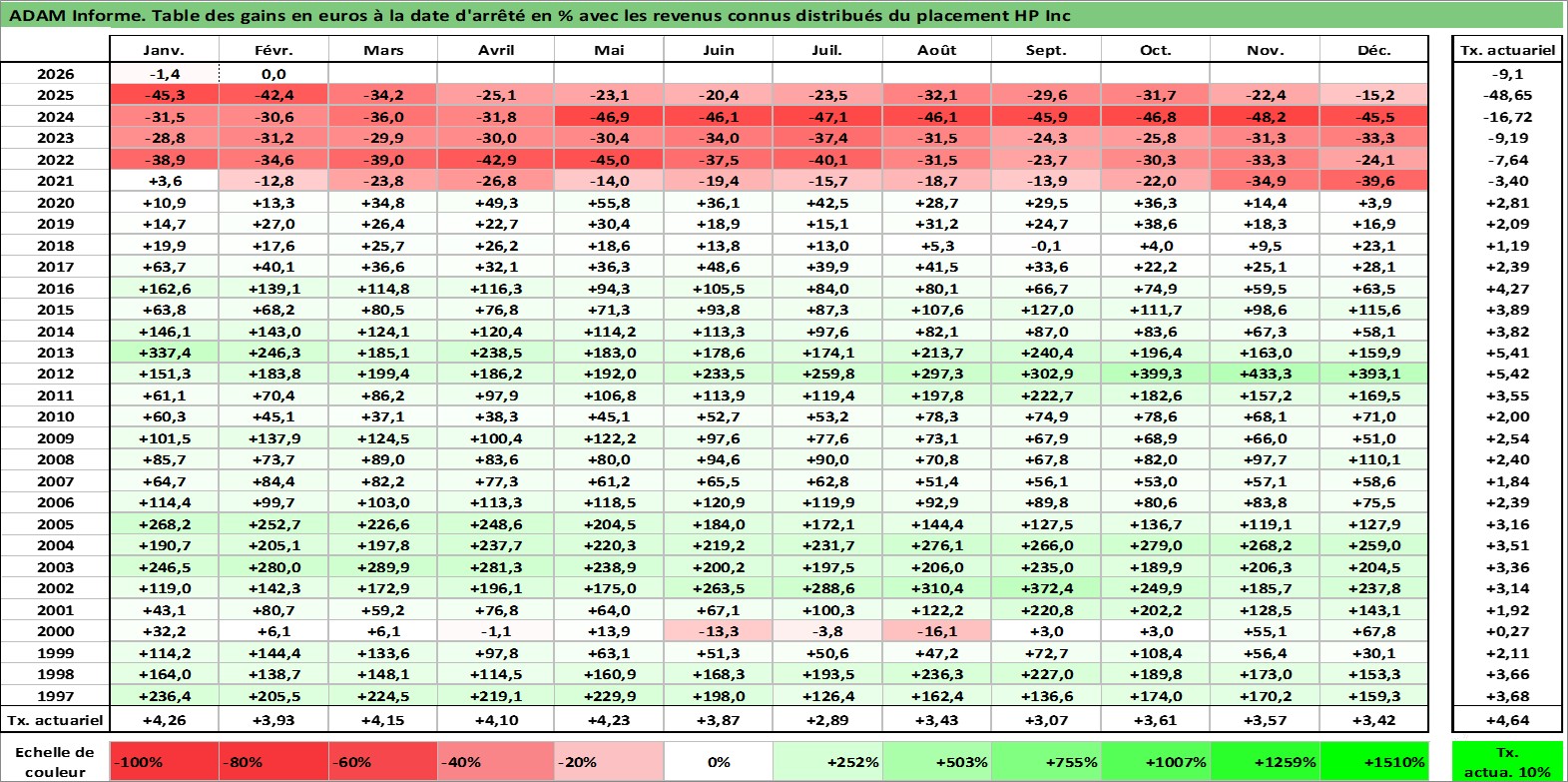 ADAM Informe. Table des gains en euros à la date d'arrêté en % avec les revenus connus distribués du placement HP Inc

| | Janv. | Févr. | Mars | Avril | Mai | Juin | Juil. | Août | Sept. | Oct. | Nov. | Déc. | Tx. actuariel |
|---|---|---|---|---|---|---|---|---|---|---|---|---|---|
| 2026 | -1,4 | 0,0 | | | | | | | | | | | -9,1 |
| 2025 | -45,3 | -42,4 | -34,2 | -25,1 | -23,1 | -20,4 | -23,5 | -32,1 | -29,6 | -31,7 | -22,4 | -15,2 | -48,65 |
| 2024 | -31,5 | -30,6 | -36,0 | -31,8 | -46,9 | -46,1 | -47,1 | -46,1 | -45,9 | -46,8 | -48,2 | -45,5 | -16,72 |
| 2023 | -28,8 | -31,2 | -29,9 | -30,0 | -30,4 | -34,0 | -37,4 | -31,5 | -24,3 | -25,8 | -31,3 | -33,3 | -9,19 |
| 2022 | -38,9 | -34,6 | -39,0 | -42,9 | -45,0 | -37,5 | -40,1 | -31,5 | -23,7 | -30,3 | -33,3 | -24,1 | -7,64 |
| 2021 | +3,6 | -12,8 | -23,8 | -26,8 | -14,0 | -19,4 | -15,7 | -18,7 | -13,9 | -22,0 | -34,9 | -39,6 | -3,40 |
| 2020 | +10,9 | +13,3 | +34,8 | +49,3 | +55,8 | +36,1 | +42,5 | +28,7 | +29,5 | +36,3 | +14,4 | +3,9 | +2,81 |
| 2019 | +14,7 | +27,0 | +26,4 | +22,7 | +30,4 | +18,9 | +15,1 | +31,2 | +24,7 | +38,6 | +18,3 | +16,9 | +2,09 |
| 2018 | +19,9 | +17,6 | +25,7 | +26,2 | +18,6 | +13,8 | +13,0 | +5,3 | -0,1 | +4,0 | +9,5 | +23,1 | +1,19 |
| 2017 | +63,7 | +40,1 | +36,6 | +32,1 | +36,3 | +48,6 | +39,9 | +41,5 | +33,6 | +22,2 | +25,1 | +28,1 | +2,39 |
| 2016 | +162,6 | +139,1 | +114,8 | +116,3 | +94,3 | +105,5 | +84,0 | +80,1 | +66,7 | +74,9 | +59,5 | +63,5 | +4,27 |
| 2015 | +63,8 | +68,2 | +80,5 | +76,8 | +71,3 | +93,8 | +87,3 | +107,6 | +127,0 | +111,7 | +98,6 | +115,6 | +3,89 |
| 2014 | +146,1 | +143,0 | +124,1 | +120,4 | +114,2 | +113,3 | +97,6 | +82,1 | +87,0 | +83,6 | +67,3 | +58,1 | +3,82 |
| 2013 | +337,4 | +246,3 | +185,1 | +238,5 | +183,0 | +178,6 | +174,1 | +213,7 | +240,4 | +196,4 | +163,0 | +159,9 | +5,41 |
| 2012 | +151,3 | +183,8 | +199,4 | +186,2 | +192,0 | +233,5 | +259,8 | +297,3 | +302,9 | +399,3 | +433,3 | +393,1 | +5,42 |
| 2011 | +61,1 | +70,4 | +86,2 | +97,9 | +106,8 | +113,9 | +119,4 | +197,8 | +222,7 | +182,6 | +157,2 | +169,5 | +3,55 |
| 2010 | +60,3 | +45,1 | +37,1 | +38,3 | +45,1 | +52,7 | +53,2 | +78,3 | +74,9 | +78,6 | +68,1 | +71,0 | +2,00 |
| 2009 | +101,5 | +137,9 | +124,5 | +100,4 | +122,2 | +97,6 | +77,6 | +73,1 | +67,9 | +68,9 | +66,0 | +51,0 | +2,54 |
| 2008 | +85,7 | +73,7 | +89,0 | +83,6 | +80,0 | +94,6 | +90,0 | +70,8 | +67,8 | +82,0 | +97,7 | +110,1 | +2,40 |
| 2007 | +64,7 | +84,4 | +82,2 | +77,3 | +61,2 | +65,5 | +62,8 | +51,4 | +56,1 | +53,0 | +57,1 | +58,6 | +1,84 |
| 2006 | +114,4 | +99,7 | +103,0 | +113,3 | +118,5 | +120,9 | +119,9 | +92,9 | +89,8 | +80,6 | +83,8 | +75,5 | +2,39 |
| 2005 | +268,2 | +252,7 | +226,6 | +248,6 | +204,5 | +184,0 | +172,1 | +144,4 | +127,5 | +136,7 | +119,1 | +127,9 | +3,16 |
| 2004 | +190,7 | +205,1 | +197,8 | +237,7 | +220,3 | +219,2 | +231,7 | +276,1 | +266,0 | +279,0 | +268,2 | +259,0 | +3,51 |
| 2003 | +246,5 | +280,0 | +289,9 | +281,3 | +238,9 | +200,2 | +197,5 | +206,0 | +235,0 | +189,9 | +206,3 | +204,5 | +3,36 |
| 2002 | +119,0 | +142,3 | +172,9 | +196,1 | +175,0 | +263,5 | +288,6 | +310,4 | +372,4 | +249,9 | +185,7 | +237,8 | +3,14 |
| 2001 | +43,1 | +80,7 | +59,2 | +76,8 | +64,0 | +67,1 | +100,3 | +122,2 | +220,8 | +202,2 | +128,5 | +143,1 | +1,92 |
| 2000 | +32,2 | +6,1 | +6,1 | -1,1 | +13,9 | -13,3 | -3,8 | -16,1 | +3,0 | +3,0 | +55,1 | +67,8 | +0,27 |
| 1999 | +114,2 | +144,4 | +133,6 | +97,8 | +63,1 | +51,3 | +50,6 | +47,2 | +72,7 | +108,4 | +56,4 | +30,1 | +2,11 |
| 1998 | +164,0 | +138,7 | +148,1 | +114,5 | +160,9 | +168,3 | +193,5 | +236,3 | +227,0 | +189,8 | +173,0 | +153,3 | +3,66 |
| 1997 | +236,4 | +205,5 | +224,5 | +219,1 | +229,9 | +198,0 | +126,4 | +162,4 | +136,6 | +174,0 | +170,2 | +159,3 | +3,68 |
| Tx. actuariel | +4,26 | +3,93 | +4,15 | +4,10 | +4,23 | +3,87 | +2,89 | +3,43 | +3,07 | +3,61 | +3,57 | +3,42 | +4,64 |

| Echelle de couleur | -100% | -80% | -60% | -40% | -20% | 0% | +252% | +503% | +755% | +1007% | +1259% | +1510% | Tx. actua. 10% |
|---|---|---|---|---|---|---|---|---|---|---|---|---|---|